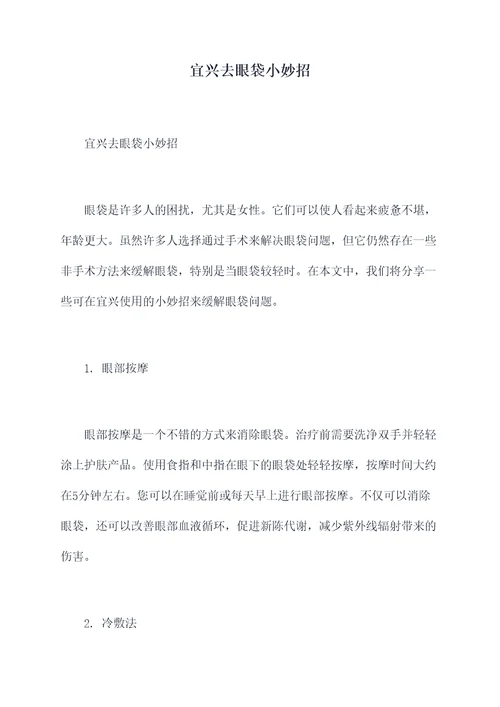 宜兴去眼袋小妙招

宜兴去眼袋小妙招

眼袋是许多人的困扰，尤其是女性。它们可以使人看起来疲惫不堪，年龄更大。虽然许多人选择通过手术来解决眼袋问题，但它仍然存在一些非手术方法来缓解眼袋，特别是当眼袋较轻时。在本文中，我们将分享一些可在宜兴使用的小妙招来缓解眼袋问题。

1. 眼部按摩

眼部按摩是一个不错的方式来消除眼袋。治疗前需要洗净双手并轻轻涂上护肤产品。使用食指和中指在眼下的眼袋处轻轻按摩，按摩时间大约在5分钟左右。您可以在睡觉前或每天早上进行眼部按摩。不仅可以消除眼袋，还可以改善眼部血液循环，促进新陈代谢，减少紫外线辐射带来的伤害。

2. 冷敷法